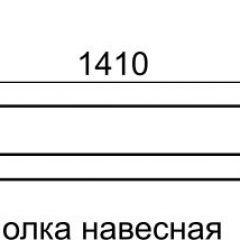 1410

олка навесная